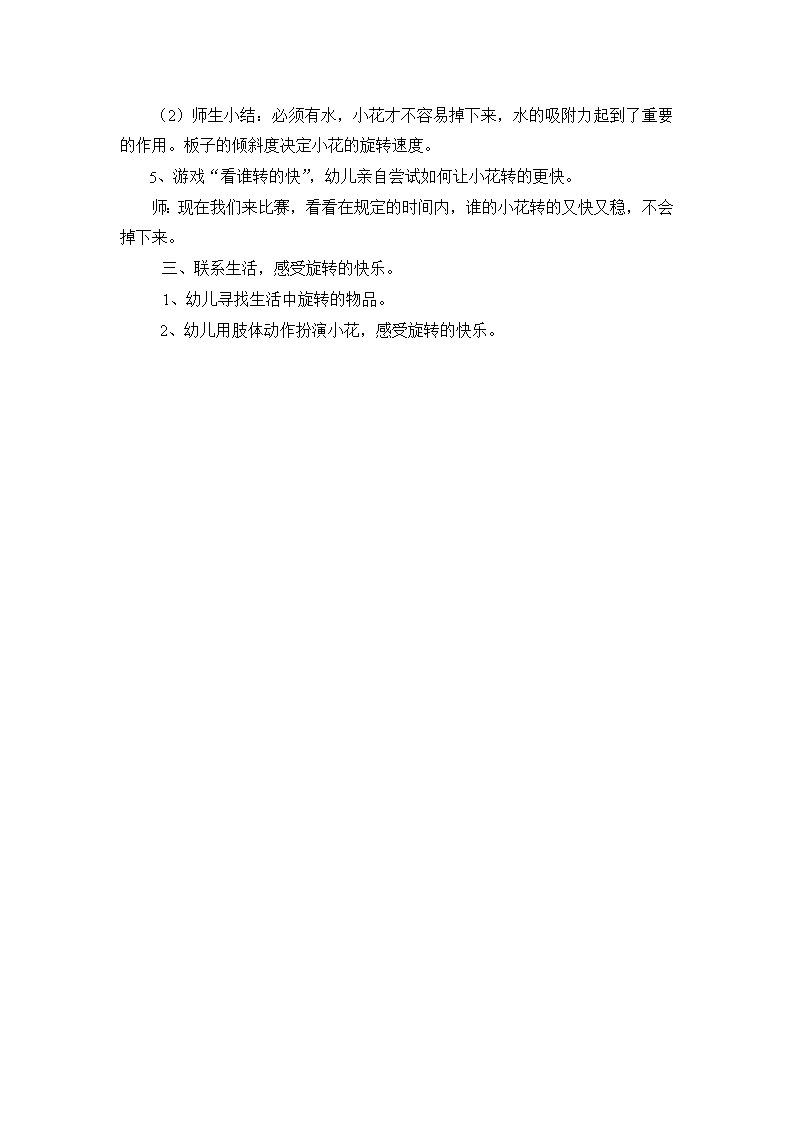 （2）师生小结：必须有水，小花才不容易掉下来，水的吸附力起到了重要的作用。板子的倾斜度决定小花的旋转速度。

5、游戏“看谁转的快”，幼儿亲自尝试如何让小花转的更快。

师：现在我们来比赛，看看在规定的时间内，谁的小花转的又快又稳，不会掉下来。

三、联系生活，感受旋转的快乐。

1、幼儿寻找生活中旋转的物品。

2、幼儿用肢体动作扮演小花，感受旋转的快乐。